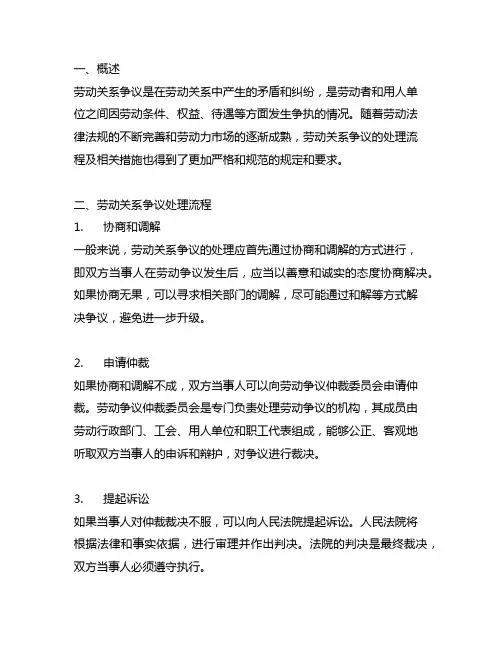 一、概述
劳动关系争议是在劳动关系中产生的矛盾和纠纷，是劳动者和用人单位之间因劳动条件、权益、待遇等方面发生争执的情况。随着劳动法律法规的不断完善和劳动力市场的逐渐成熟，劳动关系争议的处理流程及相关措施也得到了更加严格和规范的规定和要求。

二、劳动关系争议处理流程
1.　协商和调解
一般来说，劳动关系争议的处理应首先通过协商和调解的方式进行，即双方当事人在劳动争议发生后，应当以善意和诚实的态度协商解决。如果协商无果，可以寻求相关部门的调解，尽可能通过和解等方式解决争议，避免进一步升级。

2.　申请仲裁
如果协商和调解不成，双方当事人可以向劳动争议仲裁委员会申请仲裁。劳动争议仲裁委员会是专门负责处理劳动争议的机构，其成员由劳动行政部门、工会、用人单位和职工代表组成，能够公正、客观地听取双方当事人的申诉和辩护，对争议进行裁决。

3.　提起诉讼
如果当事人对仲裁裁决不服，可以向人民法院提起诉讼。人民法院将根据法律和事实依据，进行审理并作出判决。法院的判决是最终裁决，双方当事人必须遵守执行。